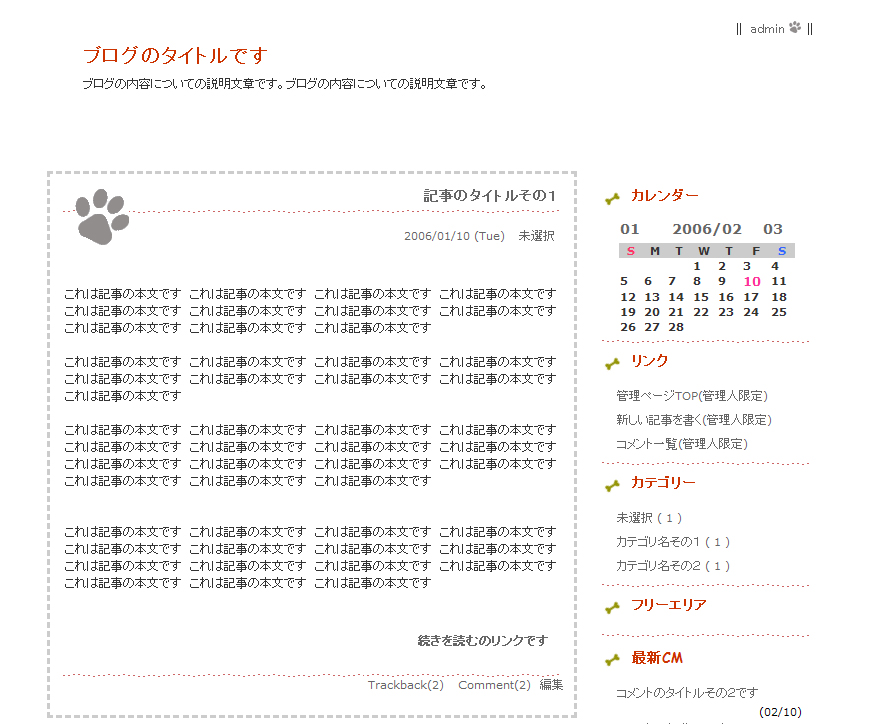 || admin ||

ブログのタイトルです

ブログの内容についての説明文章です。ブログの内容についての説明文章です。

記事のタイトルその1

2006/01/10 (Tue) 未選択

これは記事の本文です これは記事の本文です これは記事の本文です これは記事の本文です これは記事の本文です これは記事の本文です これは記事の本文です これは記事の本文です これは記事の本文です これは記事の本文です これは記事の本文です

これは記事の本文です これは記事の本文です これは記事の本文です これは記事の本文です これは記事の本文です これは記事の本文です これは記事の本文です これは記事の本文です これは記事の本文です

これは記事の本文です これは記事の本文です これは記事の本文です これは記事の本文です これは記事の本文です これは記事の本文です これは記事の本文です これは記事の本文です これは記事の本文です これは記事の本文です これは記事の本文です これは記事の本文です これは記事の本文です これは記事の本文です これは記事の本文です

これは記事の本文です これは記事の本文です これは記事の本文です これは記事の本文です これは記事の本文です これは記事の本文です これは記事の本文です これは記事の本文です これは記事の本文です これは記事の本文です これは記事の本文です これは記事の本文です これは記事の本文です これは記事の本文です これは記事の本文です

続きを読むのリンクです

Trackback(2) Comment(2) 編集

カレンダー

01 2006/02 03

| S | M | T | W | T | F | S |
|---|---|---|---|---|---|---|
| | | | 1 | 2 | 3 | 4 |
| 5 | 6 | 7 | 8 | 9 | 10 | 11 |
| 12 | 13 | 14 | 15 | 16 | 17 | 18 |
| 19 | 20 | 21 | 22 | 23 | 24 | 25 |
| 26 | 27 | 28 | | | | |

リンク

管理ページTOP(管理人限定)

新しい記事を書く(管理人限定)

コメント一覧(管理人限定)

カテゴリー

未選択 ( 1 )

カテゴリ名その1 ( 1 )

カテゴリ名その2 ( 1 )

フリーエリア

最新CM

コメントのタイトルその2です

(02/10)